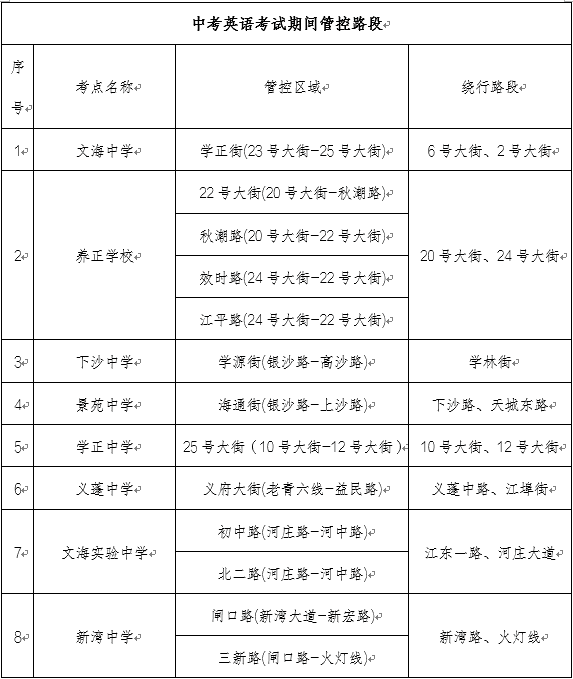 中考英语考试期间管控路段

| 序号 | 考点名称 | 管控区域 | 绕行路段 |
|---|---|---|---|
| 1 | 文海中学 | 学正街(23号大街-25号大街) | 6号大街、2号大街 |
| 2 | 养正学校 | 22号大街(20号大街-秋潮路) | 20号大街、24号大街 |
| | | 秋潮路(20号大街-22号大街) | |
| | | 效时路(24号大街-22号大街) | |
| | | 江平路(24号大街-22号大街) | |
| 3 | 下沙中学 | 学源街(银沙路-高沙路) | 学林街 |
| 4 | 景苑中学 | 海通街(银沙路-上沙路) | 下沙路、天城东路 |
| 5 | 学正中学 | 25号大街（10号大街-12号大街） | 10号大街、12号大街 |
| 6 | 义蓬中学 | 义府大街(老青六线-益民路) | 义蓬中路、江埠街 |
| 7 | 文海实验中学 | 初中路(河庄路-河中路) | 江东一路、河庄大道 |
| | | 北二路(河庄路-河中路) | |
| 8 | 新湾中学 | 闸口路(新湾大道-新宏路) | 新湾路、火灯线 |
| | | 三新路(闸口路-火灯线) | |